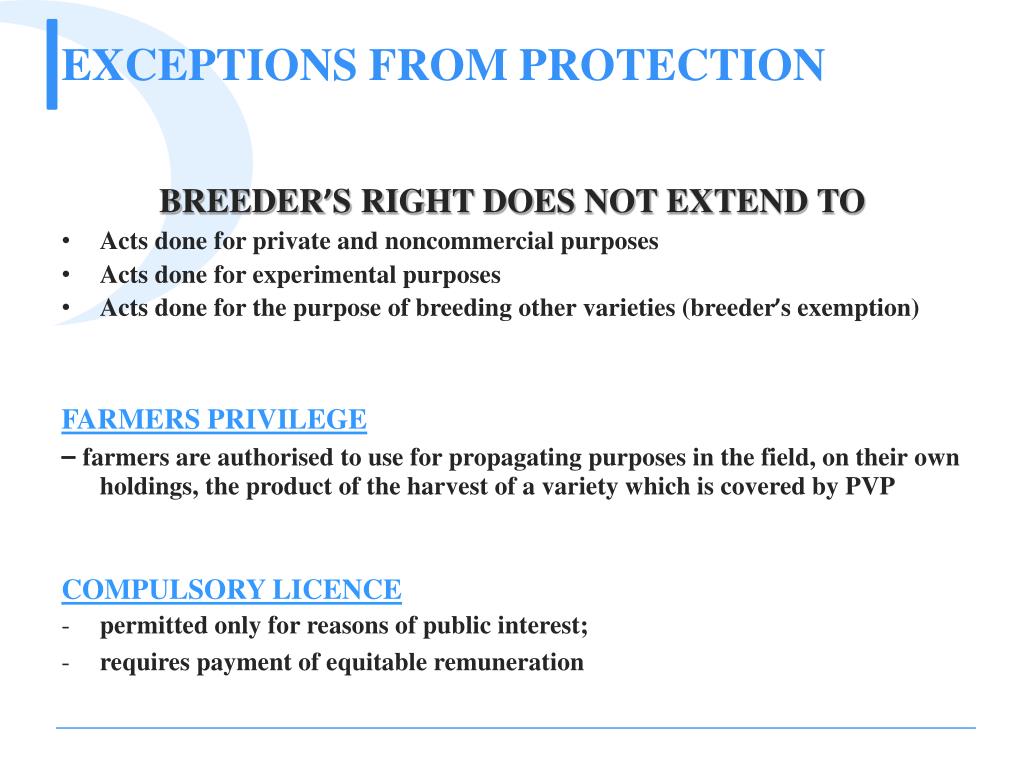 EXCEPTIONS FROM PROTECTION

BREEDER'S RIGHT DOES NOT EXTEND TO

• Acts done for private and noncommercial purposes
• Acts done for experimental purposes
• Acts done for the purpose of breeding other varieties (breeder's exemption)

FARMERS PRIVILEGE

– farmers are authorised to use for propagating purposes in the field, on their own holdings, the product of the harvest of a variety which is covered by PVP

COMPULSORY LICENCE

- permitted only for reasons of public interest;
- requires payment of equitable remuneration